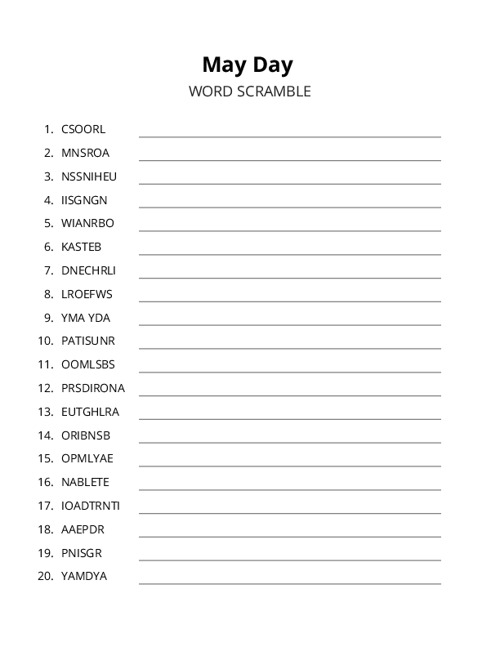 May Day
WORD SCRAMBLE

1. CSOORL
2. MNSROA
3. NSSNIHEU
4. IISGNGN
5. WIANRBO
6. KASTEB
7. DNECHRLI
8. LROEFWS
9. YMA YDA
10. PATISUNR
11. OOMLSBS
12. PRSDIRONA
13. EUTGHLRA
14. ORIBNSB
15. OPMLYAE
16. NABLETE
17. IOADTRNTI
18. AAEPDR
19. PNISGR
20. YAMDYA